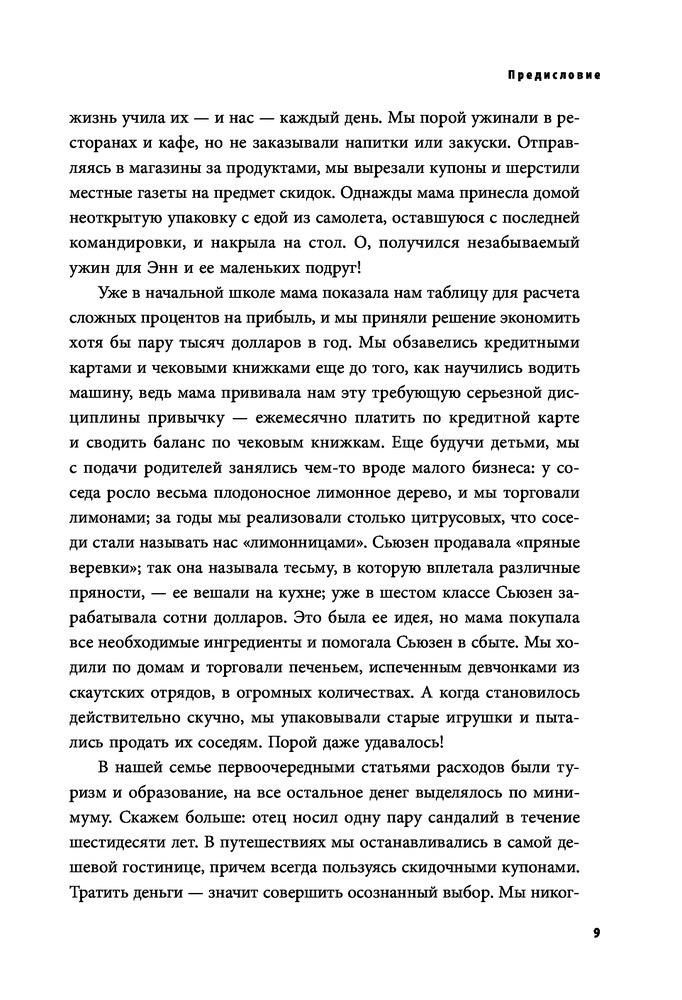 Предисловие

жизнь учила их — и нас — каждый день. Мы порой ужинали в ресторанах и кафе, но не заказывали напитки или закуски. Отправляясь в магазины за продуктами, мы вырезали купоны и шерстили местные газеты на предмет скидок. Однажды мама принесла домой неоткрытую упаковку с едой из самолета, оставшуюся с последней командировки, и накрыла на стол. О, получился незабываемый ужин для Энн и ее маленьких подруг!

Уже в начальной школе мама показала нам таблицу для расчета сложных процентов на прибыль, и мы приняли решение экономить хотя бы пару тысяч долларов в год. Мы обзавелись кредитными картами и чековыми книжками еще до того, как научились водить машину, ведь мама прививала нам эту требующую серьезной дисциплины привычку — ежемесячно платить по кредитной карте и сводить баланс по чековым книжкам. Еще будучи детьми, мы с подачи родителей занялись чем-то вроде малого бизнеса: у соседа росло весьма плодоносное лимонное дерево, и мы торговали лимонами; за годы мы реализовали столько цитрусовых, что соседи стали называть нас «лимонницами». Сьюзен продавала «пряные веревки»; так она называла тесьму, в которую вплетала различные пряности, — ее вешали на кухне; уже в шестом классе Сьюзен зарабатывала сотни долларов. Это была ее идея, но мама покупала все необходимые ингредиенты и помогала Сьюзен в сбыте. Мы ходили по домам и торговали печеньем, испеченным девчонками из скаутских отрядов, в огромных количествах. А когда становилось действительно скучно, мы упаковывали старые игрушки и пытались продать их соседям. Порой даже удавалось!

В нашей семье первоочередными статьями расходов были туризм и образование, на все остальное денег выделялось по минимуму. Скажем больше: отец носил одну пару сандалий в течение шестидесяти лет. В путешествиях мы останавливались в самой дешевой гостинице, причем всегда пользуясь скидочными купонами. Тратить деньги — значит совершить осознанный выбор. Мы никог-

9